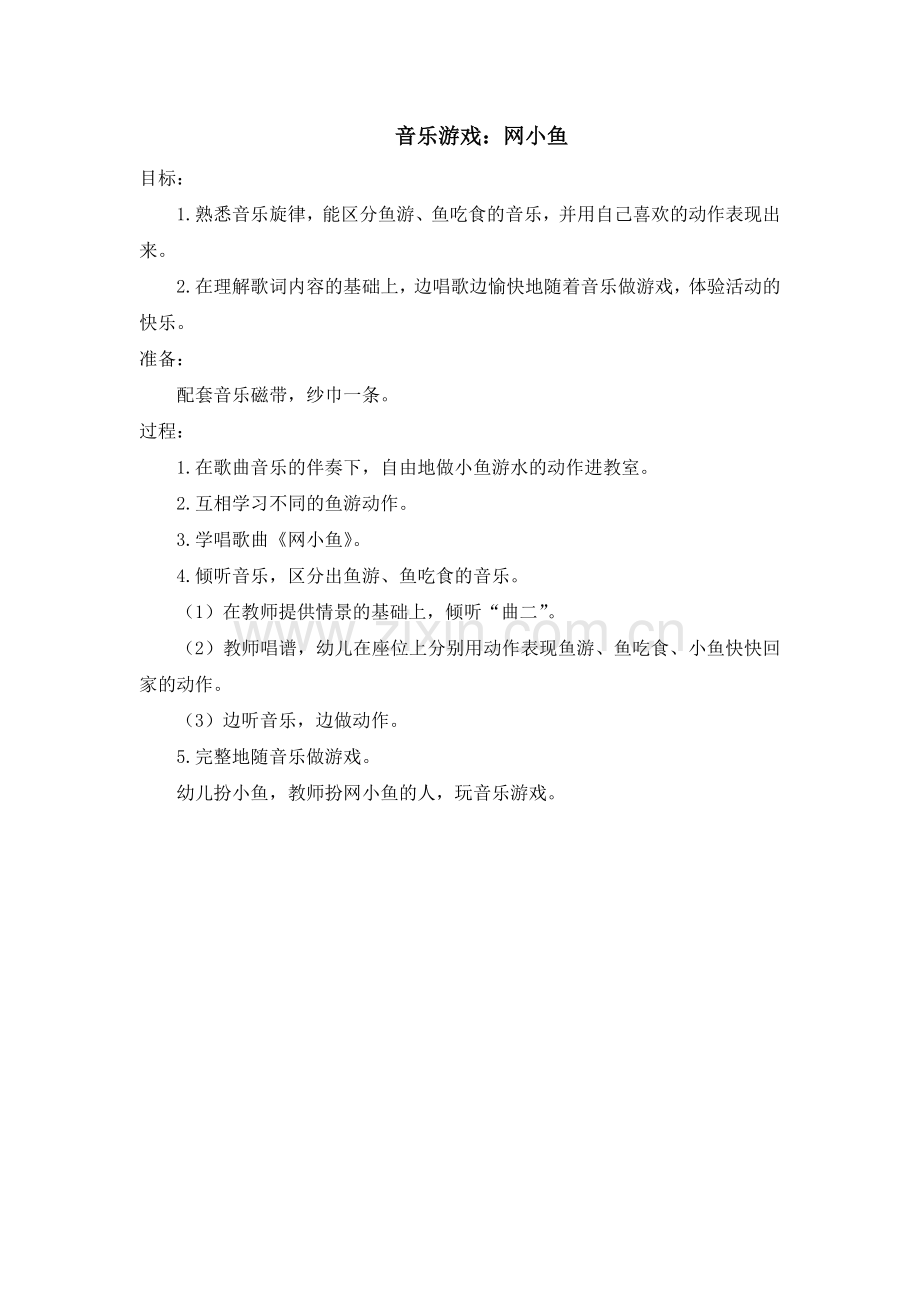 音乐游戏：网小鱼

目标：

1.熟悉音乐旋律，能区分鱼游、鱼吃食的音乐，并用自己喜欢的动作表现出来。

2.在理解歌词内容的基础上，边唱歌边愉快地随着音乐做游戏，体验活动的快乐。

准备：

配套音乐磁带，纱巾一条。

过程：

1.在歌曲音乐的伴奏下，自由地做小鱼游水的动作进教室。

2.互相学习不同的鱼游动作。

3.学唱歌曲《网小鱼》。

4.倾听音乐，区分出鱼游、鱼吃食的音乐。

（1）在教师提供情景的基础上，倾听“曲二”。

（2）教师唱谱，幼儿在座位上分别用动作表现鱼游、鱼吃食、小鱼快快回家的动作。

（3）边听音乐，边做动作。

5.完整地随音乐做游戏。

幼儿扮小鱼，教师扮网小鱼的人，玩音乐游戏。

www.zixin.com.cn